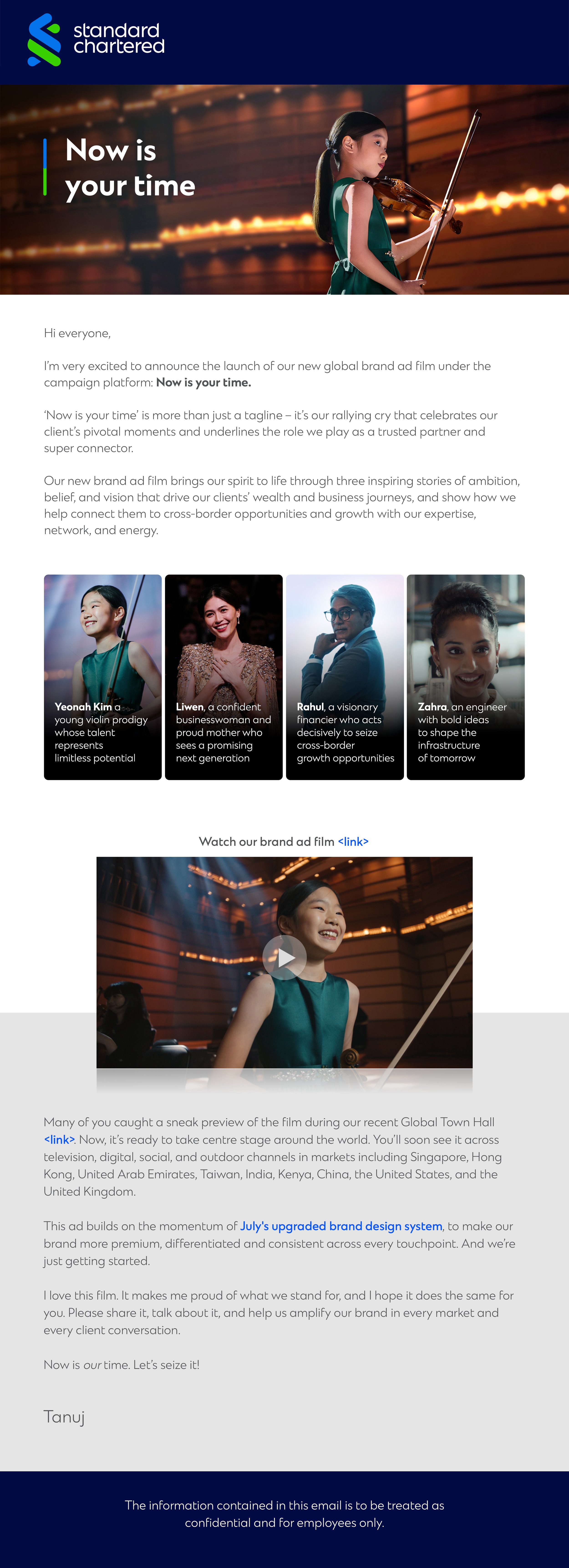 standard chartered

Now is your time

Hi everyone,

I'm very excited to announce the launch of our new global brand ad film under the campaign platform: Now is your time.

'Now is your time' is more than just a tagline – it's our rallying cry that celebrates our client's pivotal moments and underlines the role we play as a trusted partner and super connector.

Our new brand ad film brings our spirit to life through three inspiring stories of ambition, belief, and vision that drive our clients' wealth and business journeys, and show how we help connect them to cross-border opportunities and growth with our expertise, network, and energy.

Yeonah Kim a young violin prodigy whose talent represents limitless potential

Liwen, a confident businesswoman and proud mother who sees a promising next generation

Rahul, a visionary financier who acts decisively to seize cross-border growth opportunities

Zahra, an engineer with bold ideas to shape the infrastructure of tomorrow

Watch our brand ad film <link>

Many of you caught a sneak preview of the film during our recent Global Town Hall <link>. Now, it's ready to take centre stage around the world. You'll soon see it across television, digital, social, and outdoor channels in markets including Singapore, Hong Kong, United Arab Emirates, Taiwan, India, Kenya, China, the United States, and the United Kingdom.

This ad builds on the momentum of July's upgraded brand design system, to make our brand more premium, differentiated and consistent across every touchpoint. And we're just getting started.

I love this film. It makes me proud of what we stand for, and I hope it does the same for you. Please share it, talk about it, and help us amplify our brand in every market and every client conversation.

Now is our time. Let's seize it!

Tanuj

The information contained in this email is to be treated as confidential and for employees only.